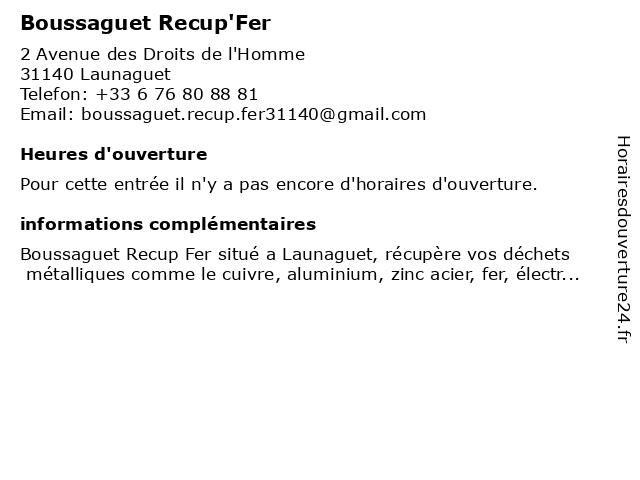 Boussaguet Recup'Fer

2 Avenue des Droits de l'Homme
31140 Launaguet
Telefon: +33 6 76 80 88 81
Email: boussaguet.recup.fer31140@gmail.com

Heures d'ouverture

Pour cette entrée il n'y a pas encore d'horaires d'ouverture.

informations complémentaires

Boussaguet Recup Fer situé a Launaguet, récupère vos déchets métalliques comme le cuivre, aluminium, zinc acier, fer, électr...

Horairesdouverture24.fr